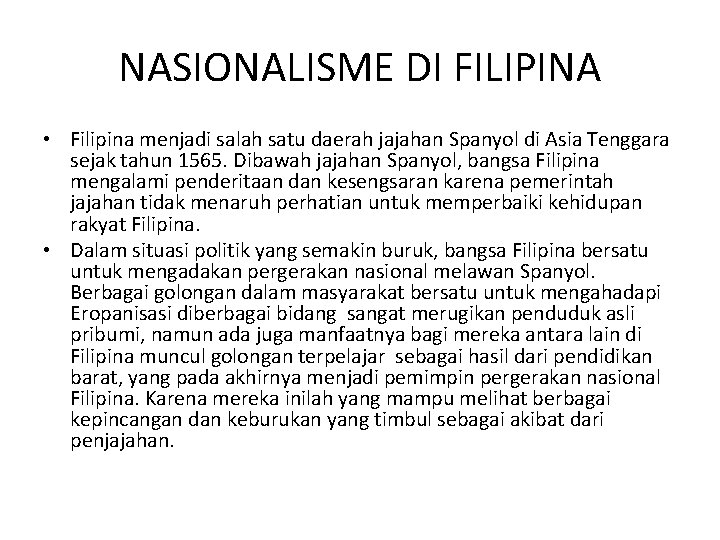 NASIONALISME DI FILIPINA

• Filipina menjadi salah satu daerah jajahan Spanyol di Asia Tenggara sejak tahun 1565. Dibawah jajahan Spanyol, bangsa Filipina mengalami penderitaan dan kesengsaran karena pemerintah jajahan tidak menaruh perhatian untuk memperbaiki kehidupan rakyat Filipina.

• Dalam situasi politik yang semakin buruk, bangsa Filipina bersatu untuk mengadakan pergerakan nasional melawan Spanyol. Berbagai golongan dalam masyarakat bersatu untuk mengahadapi Eropanisasi diberbagai bidang sangat merugikan penduduk asli pribumi, namun ada juga manfaatnya bagi mereka antara lain di Filipina muncul golongan terpelajar sebagai hasil dari pendidikan barat, yang pada akhirnya menjadi pemimpin pergerakan nasional Filipina. Karena mereka inilah yang mampu melihat berbagai kepincangan dan keburukan yang timbul sebagai akibat dari penjajahan.